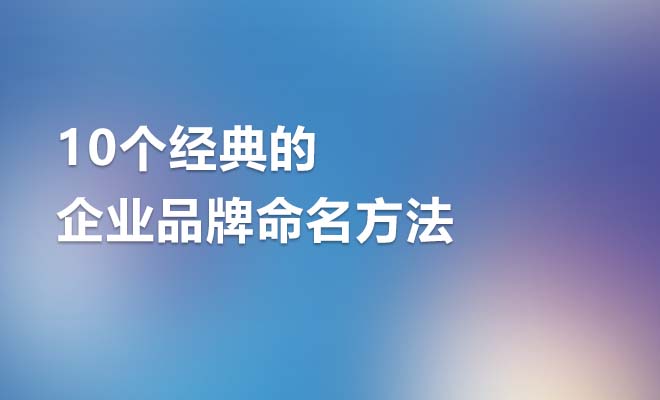 10个经典的
企业品牌命名方法